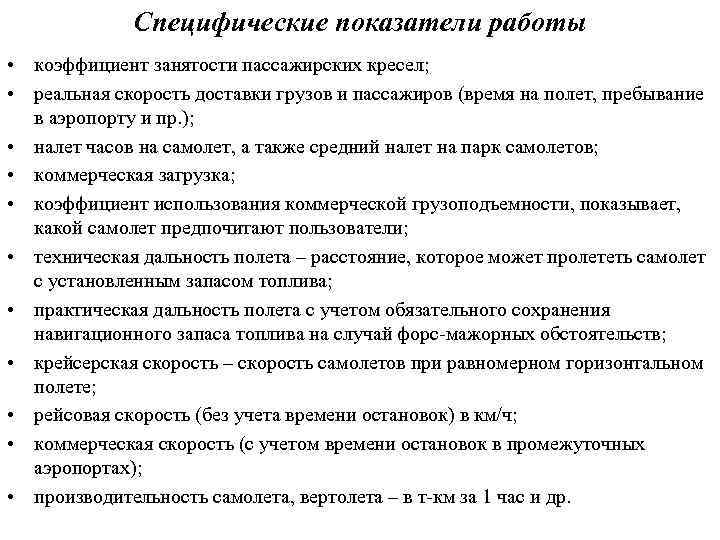 Специфические показатели работы

• коэффициент занятости пассажирских кресел;
• реальная скорость доставки грузов и пассажиров (время на полет, пребывание в аэропорту и пр.);
• налет часов на самолет, а также средний налет на парк самолетов;
• коммерческая загрузка;
• коэффициент использования коммерческой грузоподъемности, показывает, какой самолет предпочитают пользователи;
• техническая дальность полета – расстояние, которое может пролететь самолет с установленным запасом топлива;
• практическая дальность полета с учетом обязательного сохранения навигационного запаса топлива на случай форс-мажорных обстоятельств;
• крейсерская скорость – скорость самолетов при равномерном горизонтальном полете;
• рейсовая скорость (без учета времени остановок) в км/ч;
• коммерческая скорость (с учетом времени остановок в промежуточных аэропортах);
• производительность самолета, вертолета – в т-км за 1 час и др.